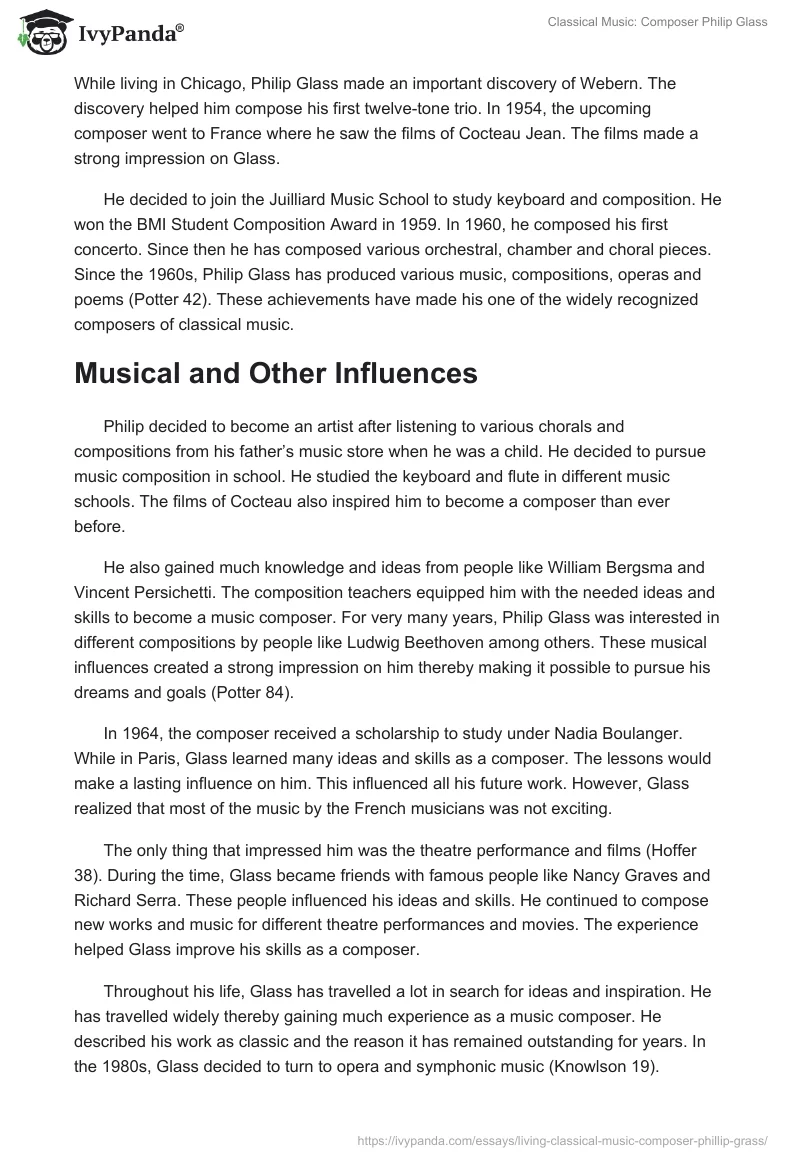 IvyPanda®

Classical Music: Composer Philip Glass

While living in Chicago, Philip Glass made an important discovery of Webern. The discovery helped him compose his first twelve-tone trio. In 1954, the upcoming composer went to France where he saw the films of Cocteau Jean. The films made a strong impression on Glass.

He decided to join the Juilliard Music School to study keyboard and composition. He won the BMI Student Composition Award in 1959. In 1960, he composed his first concerto. Since then he has composed various orchestral, chamber and choral pieces. Since the 1960s, Philip Glass has produced various music, compositions, operas and poems (Potter 42). These achievements have made his one of the widely recognized composers of classical music.

Musical and Other Influences

Philip decided to become an artist after listening to various chorals and compositions from his father's music store when he was a child. He decided to pursue music composition in school. He studied the keyboard and flute in different music schools. The films of Cocteau also inspired him to become a composer than ever before.

He also gained much knowledge and ideas from people like William Bergsma and Vincent Persichetti. The composition teachers equipped him with the needed ideas and skills to become a music composer. For very many years, Philip Glass was interested in different compositions by people like Ludwig Beethoven among others. These musical influences created a strong impression on him thereby making it possible to pursue his dreams and goals (Potter 84).

In 1964, the composer received a scholarship to study under Nadia Boulanger. While in Paris, Glass learned many ideas and skills as a composer. The lessons would make a lasting influence on him. This influenced all his future work. However, Glass realized that most of the music by the French musicians was not exciting.

The only thing that impressed him was the theatre performance and films (Hoffer 38). During the time, Glass became friends with famous people like Nancy Graves and Richard Serra. These people influenced his ideas and skills. He continued to compose new works and music for different theatre performances and movies. The experience helped Glass improve his skills as a composer.

Throughout his life, Glass has travelled a lot in search for ideas and inspiration. He has travelled widely thereby gaining much experience as a music composer. He described his work as classic and the reason it has remained outstanding for years. In the 1980s, Glass decided to turn to opera and symphonic music (Knowlson 19).

https://ivypanda.com/essays/living-classical-music-composer-phillip-grass/